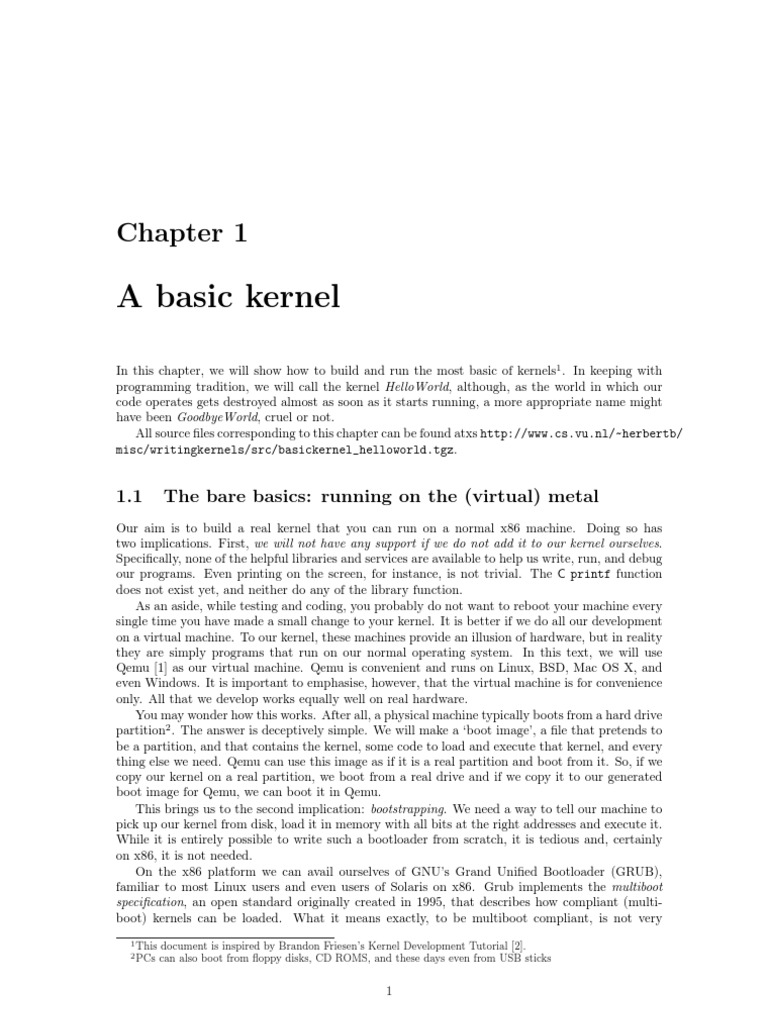 Chapter 1

A basic kernel

In this chapter, we will show how to build and run the most basic of kernels$^1$. In keeping with programming tradition, we will call the kernel HelloWorld, although, as the world in which our code operates gets destroyed almost as soon as it starts running, a more appropriate name might have been GoodbyeWorld, cruel or not.

All source files corresponding to this chapter can be found atxs http://www.cs.vu.nl/~herbertb/misc/writingkernels/src/basickernel_helloworld.tgz.

1.1 The bare basics: running on the (virtual) metal

Our aim is to build a real kernel that you can run on a normal x86 machine. Doing so has two implications. First, we will not have any support if we do not add it to our kernel ourselves. Specifically, none of the helpful libraries and services are available to help us write, run, and debug our programs. Even printing on the screen, for instance, is not trivial. The C printf function does not exist yet, and neither do any of the library function.

As an aside, while testing and coding, you probably do not want to reboot your machine every single time you have made a small change to your kernel. It is better if we do all our development on a virtual machine. To our kernel, these machines provide an illusion of hardware, but in reality they are simply programs that run on our normal operating system. In this text, we will use Qemu [1] as our virtual machine. Qemu is convenient and runs on Linux, BSD, Mac OS X, and even Windows. It is important to emphasise, however, that the virtual machine is for convenience only. All that we develop works equally well on real hardware.

You may wonder how this works. After all, a physical machine typically boots from a hard drive partition$^2$. The answer is deceptively simple. We will make a 'boot image', a file that pretends to be a partition, and that contains the kernel, some code to load and execute that kernel, and every thing else we need. Qemu can use this image as if it is a real partition and boot from it. So, if we copy our kernel on a real partition, we boot from a real drive and if we copy it to our generated boot image for Qemu, we can boot it in Qemu.

This brings us to the second implication: bootstrapping. We need a way to tell our machine to pick up our kernel from disk, load it in memory with all bits at the right addresses and execute it. While it is entirely possible to write such a bootloader from scratch, it is tedious and, certainly on x86, it is not needed.

On the x86 platform we can avail ourselves of GNU's Grand Unified Bootloader (GRUB), familiar to most Linux users and even users of Solaris on x86. Grub implements the multiboot specification, an open standard originally created in 1995, that describes how compliant (multiboot) kernels can be loaded. What it means exactly, to be multiboot compliant, is not very

$^1$This document is inspired by Brandon Friesen's Kernel Development Tutorial [2].
$^2$PCs can also boot from floppy disks, CD ROMS, and these days even from USB sticks

1